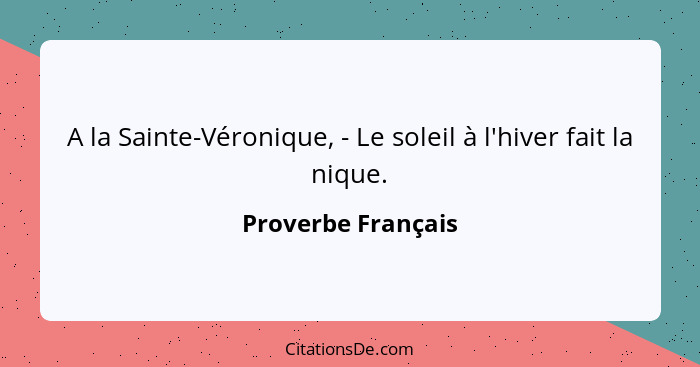 A la Sainte-Véronique, - Le soleil à l'hiver fait la nique.

Proverbe Français

CitationsDe.com